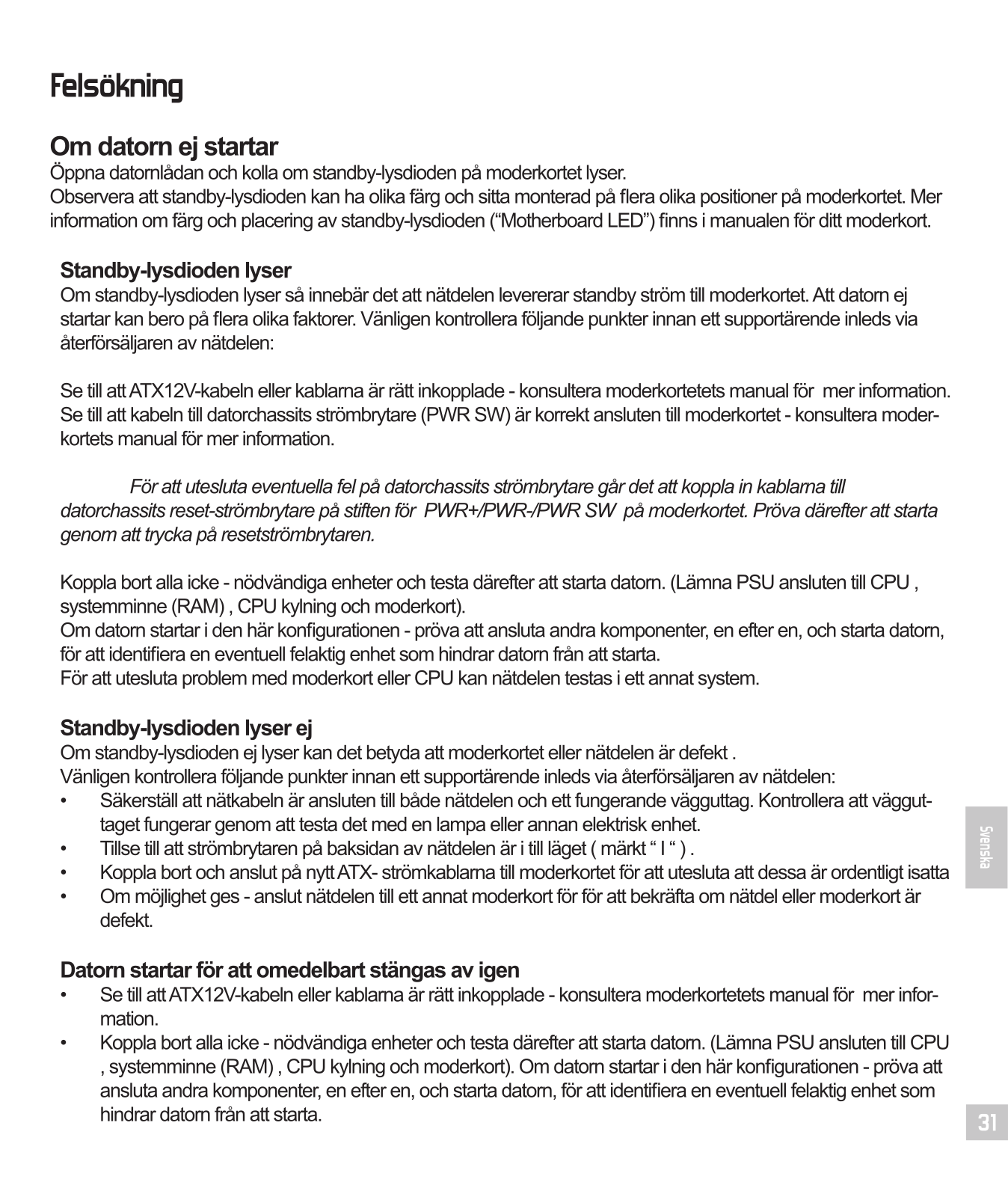 Felsökning

Om datorn ej startar
Öppna datornlådan och kolla om standby-lysdioden på moderkortet lyser.
Observera att standby-lysdioden kan ha olika färg och sitta monterad på flera olika positioner på moderkortet. Mer information om färg och placering av standby-lysdioden (“Motherboard LED”) finns i manualen för ditt moderkort.

Standby-lysdioden lyser
Om standby-lysdioden lyser så innebär det att nätdelen levererar standby ström till moderkortet. Att datorn ej startar kan bero på flera olika faktorer. Vänligen kontrollera följande punkter innan ett supportärende inleds via återförsäljaren av nätdelen:

Se till att ATX12V-kabeln eller kablarna är rätt inkopplade - konsultera moderkortetets manual för mer information.
Se till att kabeln till datorchassits strömbrytare (PWR SW) är korrekt ansluten till moderkortet - konsultera moderkortets manual för mer information.

För att utesluta eventuella fel på datorchassits strömbrytare går det att koppla in kablarna till datorchassits reset-strömbrytare på stiften för PWR+/PWR-/PWR SW på moderkortet. Pröva därefter att starta genom att trycka på resetströmbrytaren.

Koppla bort alla icke - nödvändiga enheter och testa därefter att starta datorn. (Lämna PSU ansluten till CPU , systemminne (RAM) , CPU kylning och moderkort).
Om datorn startar i den här konfigurationen - pröva att ansluta andra komponenter, en efter en, och starta datorn, för att identifiera en eventuell felaktig enhet som hindrar datorn från att starta.
För att utesluta problem med moderkort eller CPU kan nätdelen testas i ett annat system.

Standby-lysdioden lyser ej
Om standby-lysdioden ej lyser kan det betyda att moderkortet eller nätdelen är defekt .
Vänligen kontrollera följande punkter innan ett supportärende inleds via återförsäljaren av nätdelen:
• Säkerställ att nätkabeln är ansluten till både nätdelen och ett fungerande vägguttag. Kontrollera att vägguttaget fungerar genom att testa det med en lampa eller annan elektrisk enhet.
• Tillse till att strömbrytaren på baksidan av nätdelen är i till läget ( märkt “ I “ ) .
• Koppla bort och anslut på nytt ATX- strömkablarna till moderkortet för att utesluta att dessa är ordentligt isatta
• Om möjlighet ges - anslut nätdelen till ett annat moderkort för för att bekräfta om nätdel eller moderkort är defekt.

Datorn startar för att omedelbart stängas av igen
• Se till att ATX12V-kabeln eller kablarna är rätt inkopplade - konsultera moderkortetets manual för mer information.
• Koppla bort alla icke - nödvändiga enheter och testa därefter att starta datorn. (Lämna PSU ansluten till CPU , systemminne (RAM) , CPU kylning och moderkort). Om datorn startar i den här konfigurationen - pröva att ansluta andra komponenter, en efter en, och starta datorn, för att identifiera en eventuell felaktig enhet som hindrar datorn från att starta.

Svenska

31